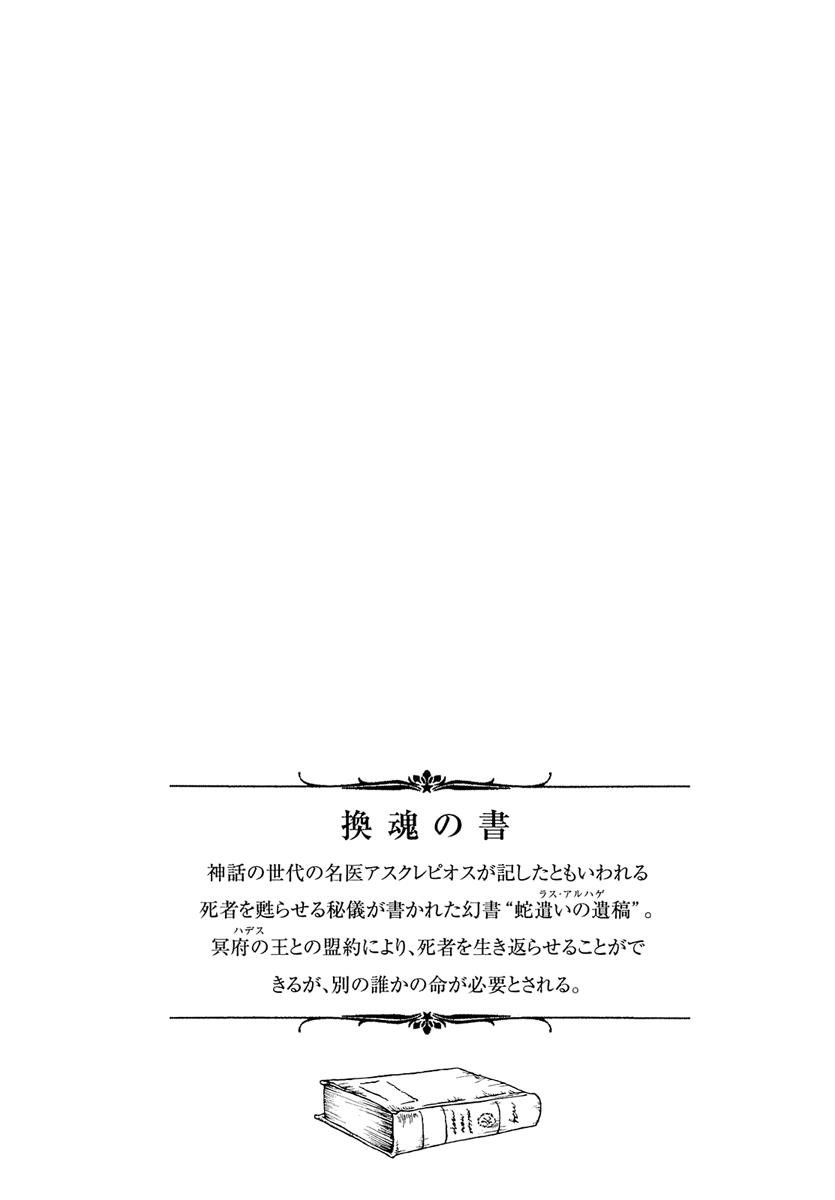 換魂の書

神話の世代の名医アスクレピオスが記したともいわれる死者を甦らせる秘儀が書かれた幻書“蛇遣いの遺稿(ラス・アルハゲ)”。冥府(ハデス)の王との盟約により、死者を生き返らせることができるが、別の誰かの命が必要とされる。